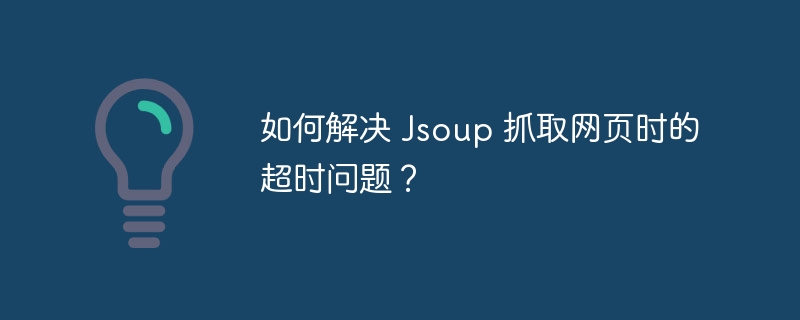 如何解决 Jsoup 抓取网页时的超时问题？